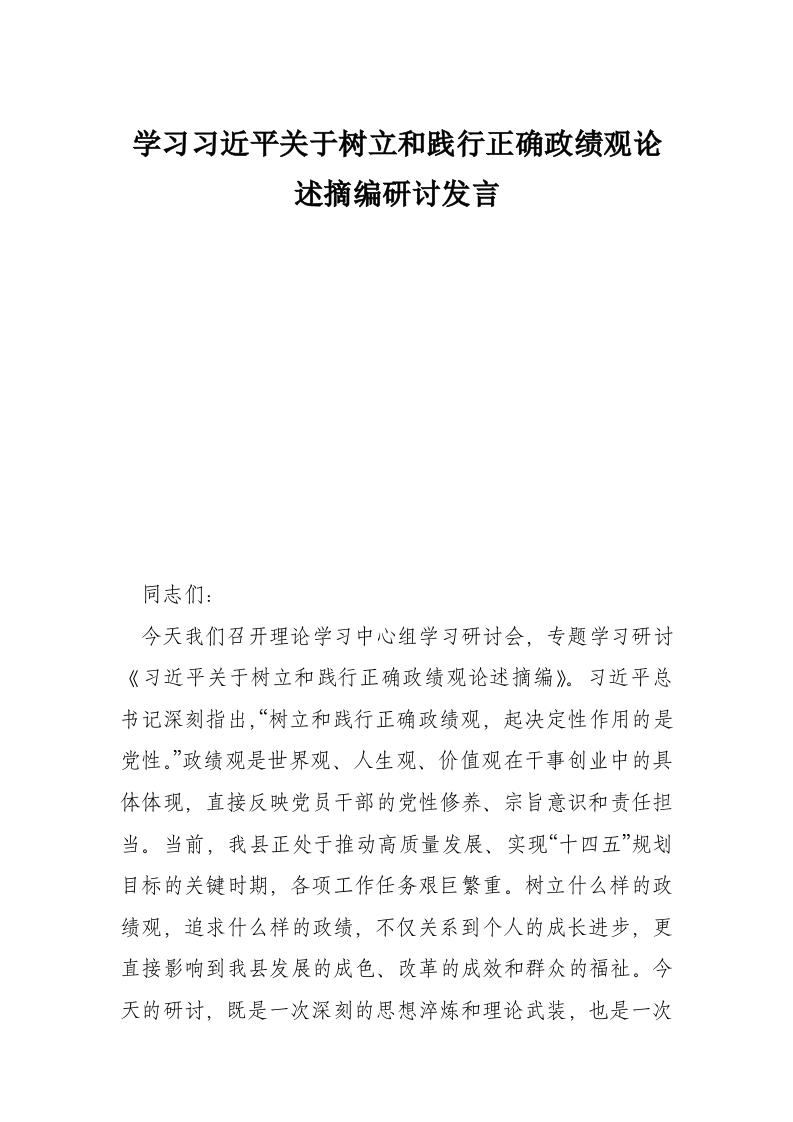 学习习近平关于树立和践行正确政绩观论述摘编研讨发言

同志们:

今天我们召开理论学习中心组学习研讨会，专题学习研讨《习近平关于树立和践行正确政绩观论述摘编》。习近平总书记深刻指出,“树立和践行正确政绩观，起决定性作用的是党性。”政绩观是世界观、人生观、价值观在干事创业中的具体体现，直接反映党员干部的党性修养、宗旨意识和责任担当。当前，我县正处于推动高质量发展、实现“十四五”规划目标的关键时期，各项工作任务艰巨繁重。树立什么样的政绩观，追求什么样的政绩，不仅关系到个人的成长进步，更直接影响到我县发展的成色、改革的成效和群众的福祉。今天的研讨，既是一次深刻的思想淬炼和理论武装，也是一次